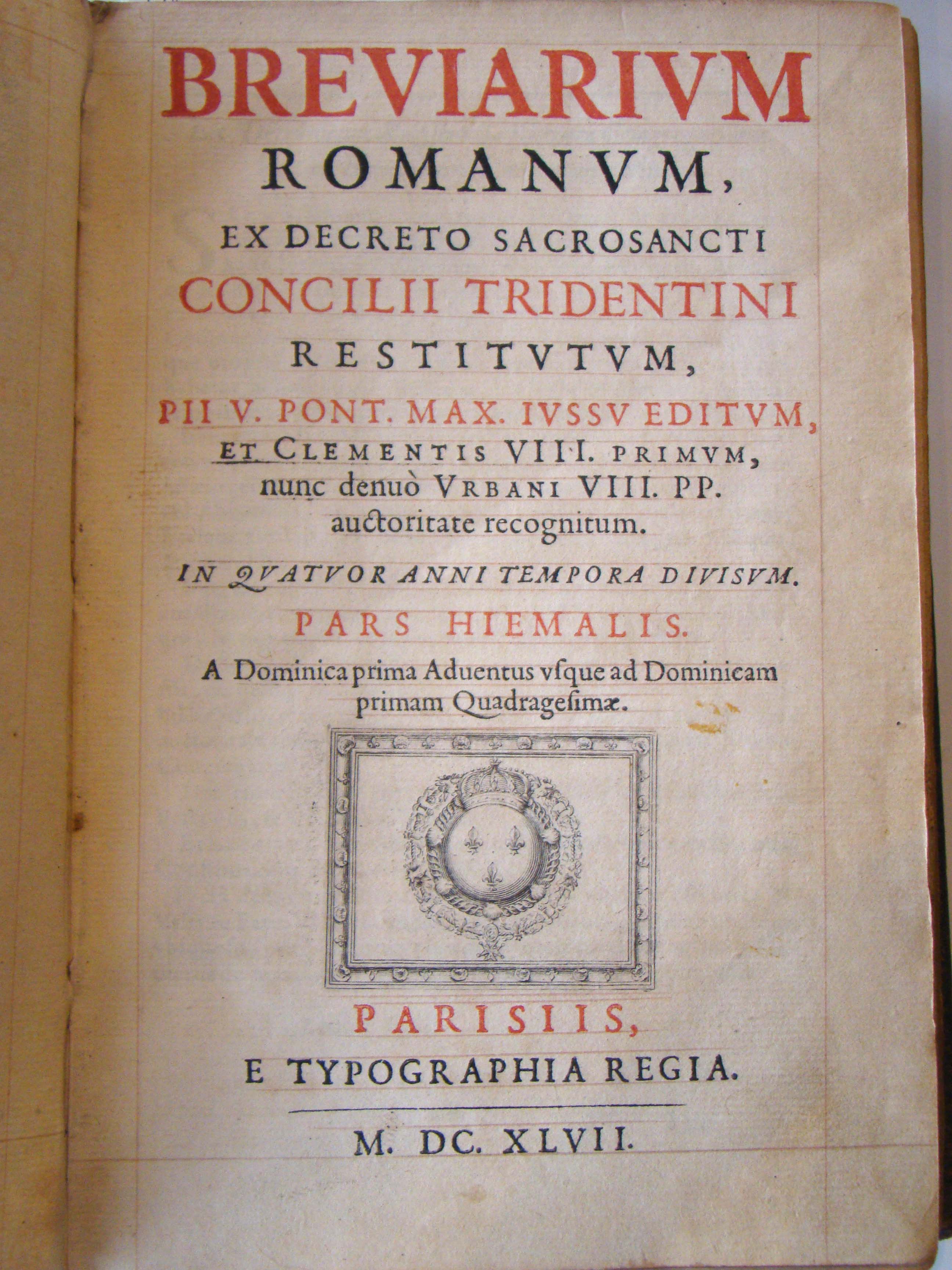 BREVIARIVM
ROMANVM,
EX DECRETO SACROSANCTI
CONCILII TRIDENTINI
RESTITVTVM,
PII V. PONT. MAX. IVSSV EDITVM,
ET CLEMENTIS VIII. PRIMVM,
nunc denuò VRBANI VIII. PP.
auctoritate recognitum.

IN QVATVOR ANNI TEMPORA DIVISVM.

PARS HIEMALIS.

A Dominica prima Aduentus vsque ad Dominicam primam Quadragesimæ.

PARISIIS,
E TYPOGRAPHIA REGIA.

M. DC. XLVII.